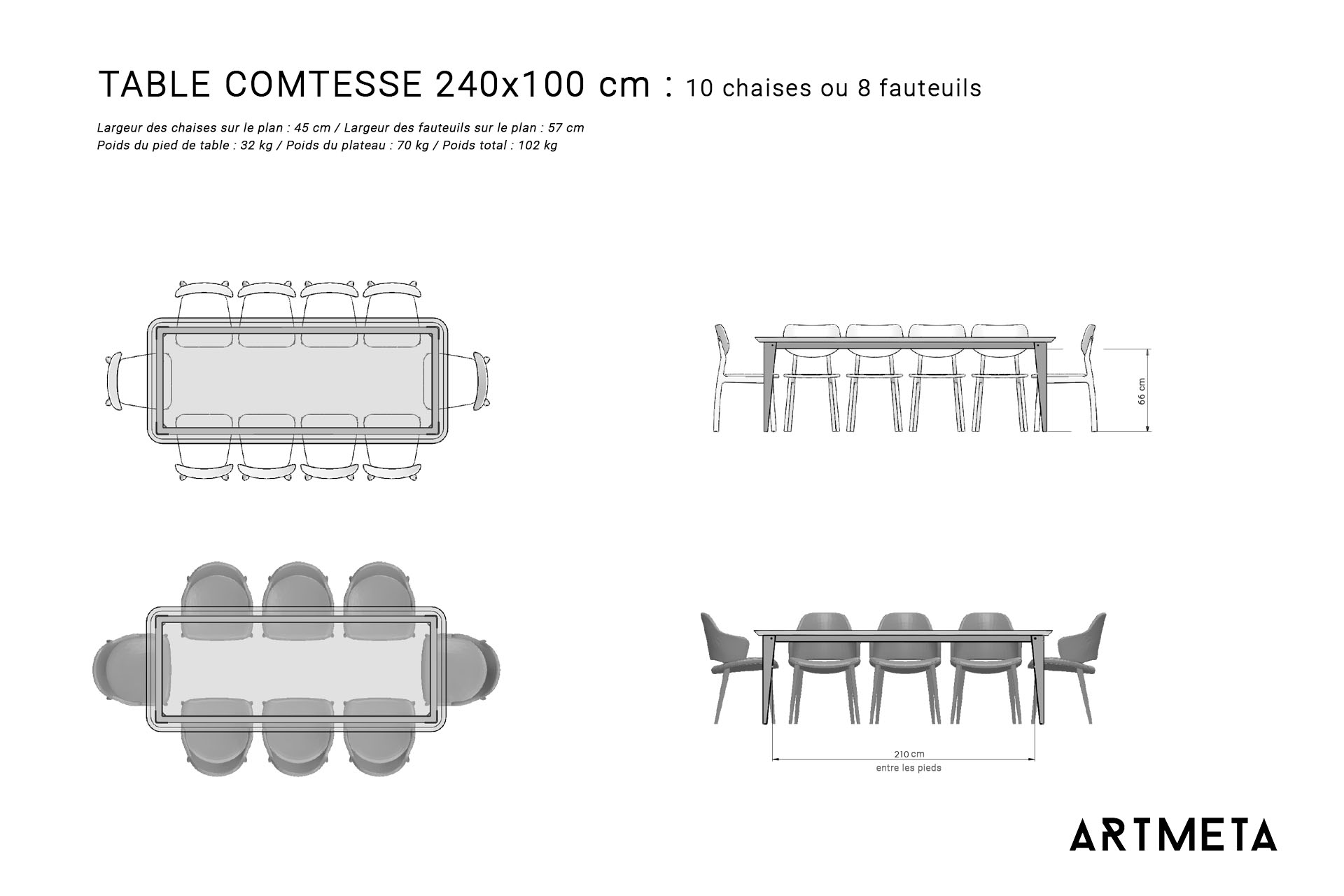 TABLE COMTESSE 240x100 cm : 10 chaises ou 8 fauteuils

Largeur des chaises sur le plan : 45 cm / Largeur des fauteuils sur le plan : 57 cm
Poids du pied de table : 32 kg / Poids du plateau : 70 kg / Poids total : 102 kg

66 cm

210 cm
entre les pieds

ARTMETA